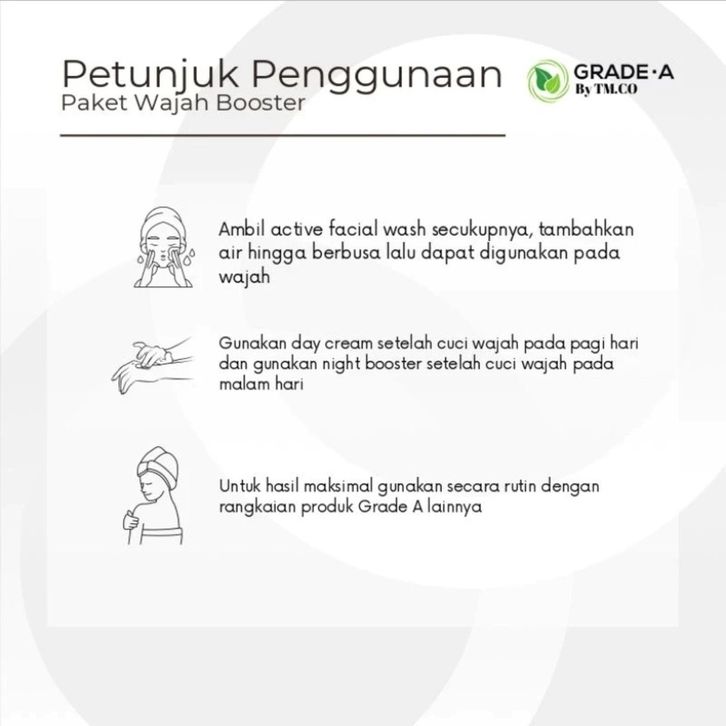 Petunjuk Penggunaan
Paket Wajah Booster

GRADE·A
By TM.CO

Ambil active facial wash secukupnya, tambahkan air hingga berbusa lalu dapat digunakan pada wajah

Gunakan day cream setelah cuci wajah pada pagi hari dan gunakan night booster setelah cuci wajah pada malam hari

Untuk hasil maksimal gunakan secara rutin dengan rangkaian produk Grade A lainnya